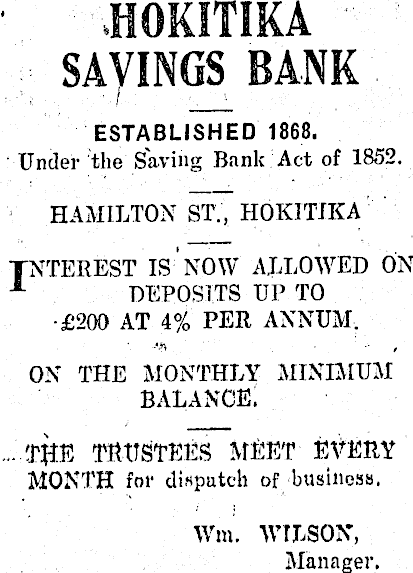 HOKITIKA SAVINGS BANK

ESTABLISHED 1868.
Under the Saving Bank Act of 1852.

HAMILTON ST., HOKITIKA

INTEREST IS NOW ALLOWED ON DEPOSITS UP TO £200 AT 4% PER ANNUM.

ON THE MONTHLY MINIMUM BALANCE.

THE TRUSTEES MEET EVERY MONTH for dispatch of business.

Wm. WILSON,
Manager.